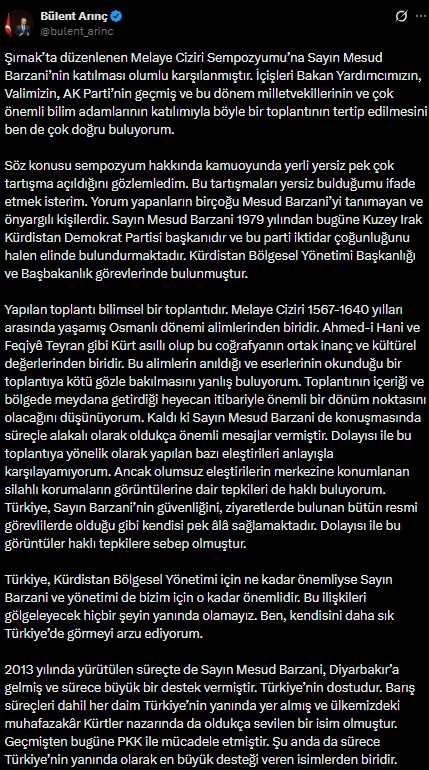 Bülent Arınç
@bulent_arinc

Şırnak'ta düzenlenen Melaye Ciziri Sempozyumu'na Sayın Mesud Barzani'nin katılması olumlu karşılanmıştır. İçişleri Bakan Yardımcımızın, Valimizin, AK Parti'nin geçmiş ve bu dönem milletvekillerinin ve çok önemli bilim adamlarının katılımıyla böyle bir toplantının tertip edilmesini ben de çok doğru buluyorum.

Söz konusu sempozyum hakkında kamuoyunda yerli yersiz pek çok tartışma açıldığını gözlemledim. Bu tartışmaları yersiz bulduğumu ifade etmek isterim. Yorum yapanların birçoğu Mesud Barzani'yi tanımayan ve önyargılı kişilerdir. Sayın Mesud Barzani 1979 yılından bugüne Kuzey Irak Kürdistan Demokrat Partisi başkanıdır ve bu parti iktidar çoğunluğunu halen elinde bulundurmaktadır. Kürdistan Bölgesel Yönetimi Başkanlığı ve Başbakanlık görevlerinde bulunmuştur.

Yapılan toplantı bilimsel bir toplantıdır. Melaye Ciziri 1567-1640 yılları arasında yaşamış Osmanlı dönemi alimlerinden biridir. Ahmed-i Hani ve Feqiyê Teyran gibi Kürt asıllı olup bu coğrafyanın ortak inanç ve kültürel değerlerinden biridir. Bu alimlerin anıldığı ve eserlerinin okunduğu bir toplantıya kötü gözle bakılmasını yanlış buluyorum. Toplantının içeriği ve bölgede meydana getirdiği heyecan itibariyle önemli bir dönüm noktasını olacağını düşünüyorum. Kaldı ki Sayın Mesud Barzani de konuşmasında süreçle alakalı olarak oldukça önemli mesajlar vermiştir. Dolayısı ile bu toplantıya yönelik olarak yapılan bazı eleştirileri anlayışla karşılayamıyorum. Ancak olumsuz eleştirilerin merkezine konumlanan silahlı korumaların görüntülerine dair tepkileri de haklı buluyorum. Türkiye, Sayın Barzani'nin güvenliğini, ziyaretlerde bulunan bütün resmi görevlilerde olduğu gibi kendisi pek âlâ sağlamaktadır. Dolayısı ile bu görüntüler haklı tepkilere sebep olmuştur.

Türkiye, Kürdistan Bölgesel Yönetimi için ne kadar önemliyse Sayın Barzani ve yönetimi de bizim için o kadar önemlidir. Bu ilişkileri gölgeleyecek hiçbir şeyin yanında olamayız. Ben, kendisini daha sık Türkiye'de görmeyi arzu ediyorum.

2013 yılında yürütülen süreçte de Sayın Mesud Barzani, Diyarbakır'a gelmiş ve sürece büyük bir destek vermiştir. Türkiye'nin dostudur. Barış süreçleri dahil her daim Türkiye'nin yanında yer almış ve ülkemizdeki muhafazakâr Kürtler nazarında da oldukça sevilen bir isim olmuştur. Geçmişten bugüne PKK ile mücadele etmiştir. Şu anda da sürece Türkiye'nin yanında olarak en büyük desteği veren isimlerden biridir.